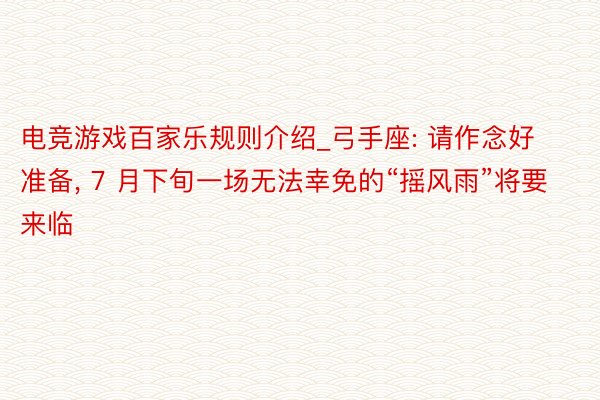 电竞游戏百家乐规则介绍_弓手座: 请作念好准备, 7 月下旬一场无法幸免的“摇风雨”将要来临